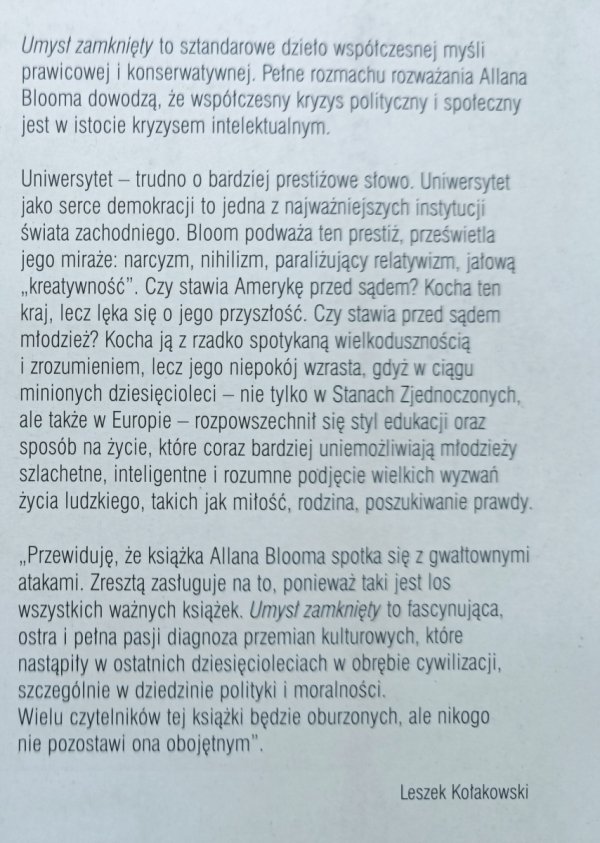 Umysł zamknięty to sztandarowe dzieło współczesnej myśli prawicowej i konserwatywnej. Pełne rozmachu rozważania Allana Blooma dowodzą, że współczesny kryzys polityczny i społeczny jest w istocie kryzysem intelektualnym.

Uniwersytet – trudno o bardziej prestiżowe słowo. Uniwersytet jako serce demokracji to jedna z najważniejszych instytucji świata zachodniego. Bloom podważa ten prestiż, prześwietla jego miraże: narcyzm, nihilizm, paraliżujący relatywizm, jałową „kreatywność". Czy stawia Amerykę przed sądem? Kocha ten kraj, lecz lęka się o jego przyszłość. Czy stawia przed sądem młodzież? Kocha ją z rzadko spotykaną wielkodusznością i zrozumieniem, lecz jego niepokój wzrasta, gdyż w ciągu minionych dziesięcioleci – nie tylko w Stanach Zjednoczonych, ale także w Europie – rozpowszechnił się styl edukacji oraz sposób na życie, które coraz bardziej uniemożliwiają młodzieży szlachetne, inteligentne i rozumne podjęcie wielkich wyzwań życia ludzkiego, takich jak miłość, rodzina, poszukiwanie prawdy.

„Przewiduję, że książka Allana Blooma spotka się z gwałtownymi atakami. Zresztą zasługuje na to, ponieważ taki jest los wszystkich ważnych książek. Umysł zamknięty to fascynująca, ostra i pełna pasji diagnoza przemian kulturowych, które nastąpiły w ostatnich dziesięcioleciach w obrębie cywilizacji, szczególnie w dziedzinie polityki i moralności.
Wielu czytelników tej książki będzie oburzonych, ale nikogo nie pozostawi ona obojętnym".

Leszek Kołakowski